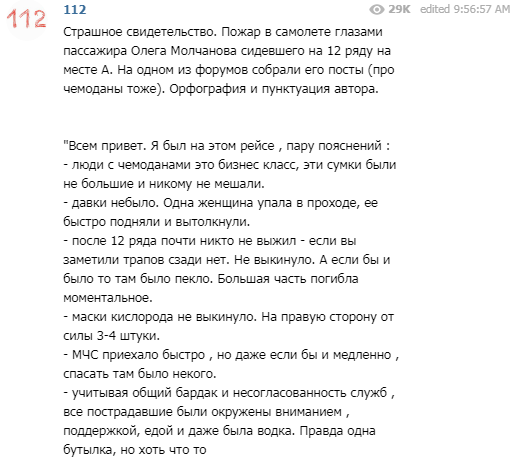 112

112

29K edited 9:56:57 AM

Страшное свидетельство. Пожар в самолете глазами пассажира Олега Молчанова сидевшего на 12 ряду на месте А. На одном из форумов собрали его посты (про чемоданы тоже). Орфография и пунктуация автора.

"Всем привет. Я был на этом рейсе , пару пояснений :
- люди с чемоданами это бизнес класс, эти сумки были не большие и никому не мешали.
- давки небыло. Одна женщина упала в проходе, ее быстро подняли и вытолкнули.
- после 12 ряда почти никто не выжил - если вы заметили трапов сзади нет. Не выкинуло. А если бы и было то там было пекло. Большая часть погибла моментальное.
- маски кислорода не выкинуло. На правую сторону от силы 3-4 штуки.
- МЧС приехало быстро , но даже если бы и медленно , спасать там было некого.
- учитывая общий бардак и несогласованность служб , все пострадавшие были окружены вниманием , поддержкой, едой и даже была водка. Правда одна бутылка, но хоть что то